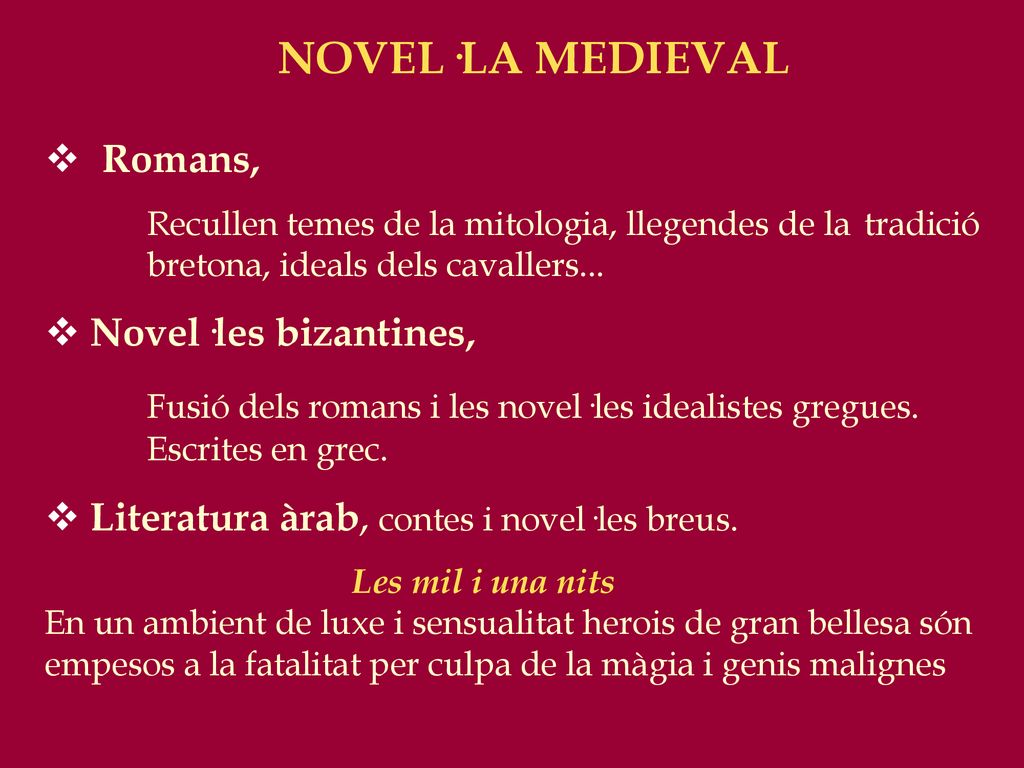 NOVEL·LA MEDIEVAL

❖ Romans,

Recullen temes de la mitologia, llegendes de la tradició bretona, ideals dels cavallers...

❖ Novel·les bizantines,

Fusió dels romans i les novel·les idealistes gregues. Escrites en grec.

❖ Literatura àrab, contes i novel·les breus.

Les mil i una nits

En un ambient de luxe i sensualitat herois de gran bellesa són empesos a la fatalitat per culpa de la màgia i genis malignes